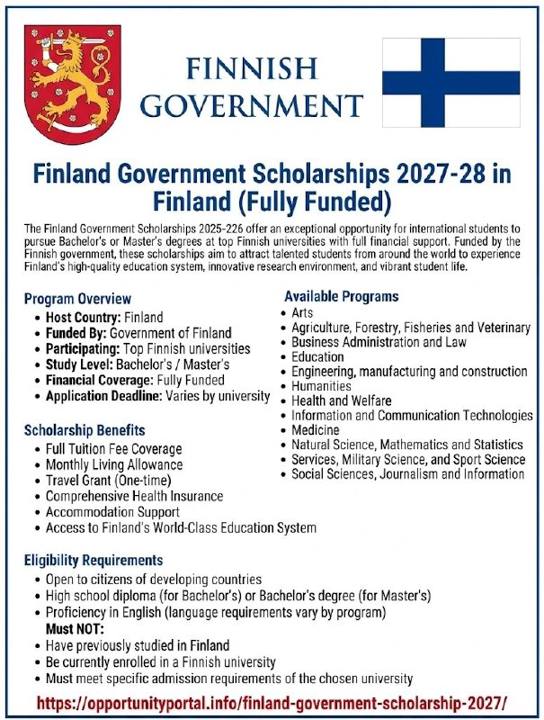 FINNISH GOVERNMENT

Finland Government Scholarships 2027-28 in Finland (Fully Funded)

The Finland Government Scholarships 2025-226 offer an exceptional opportunity for international students to pursue Bachelor's or Master's degrees at top Finnish universities with full financial support. Funded by the Finnish government, these scholarships aim to attract talented students from around the world to experience Finland's high-quality education system, innovative research environment, and vibrant student life.

Program Overview
• Host Country: Finland
• Funded By: Government of Finland
• Participating: Top Finnish universities
• Study Level: Bachelor's / Master's
• Financial Coverage: Fully Funded
• Application Deadline: Varies by university

Scholarship Benefits
• Full Tuition Fee Coverage
• Monthly Living Allowance
• Travel Grant (One-time)
• Comprehensive Health Insurance
• Accommodation Support
• Access to Finland's World-Class Education System

Available Programs
• Arts
• Agriculture, Forestry, Fisheries and Veterinary
• Business Administration and Law
• Education
• Engineering, manufacturing and construction
• Humanities
• Health and Welfare
• Information and Communication Technologies
• Medicine
• Natural Science, Mathematics and Statistics
• Services, Military Science, and Sport Science
• Social Sciences, Journalism and Information

Eligibility Requirements
• Open to citizens of developing countries
• High school diploma (for Bachelor's) or Bachelor's degree (for Master's)
• Proficiency in English (language requirements vary by program)
Must NOT:
• Have previously studied in Finland
• Be currently enrolled in a Finnish university
• Must meet specific admission requirements of the chosen university

https://opportunityportal.info/finland-government-scholarship-2027/